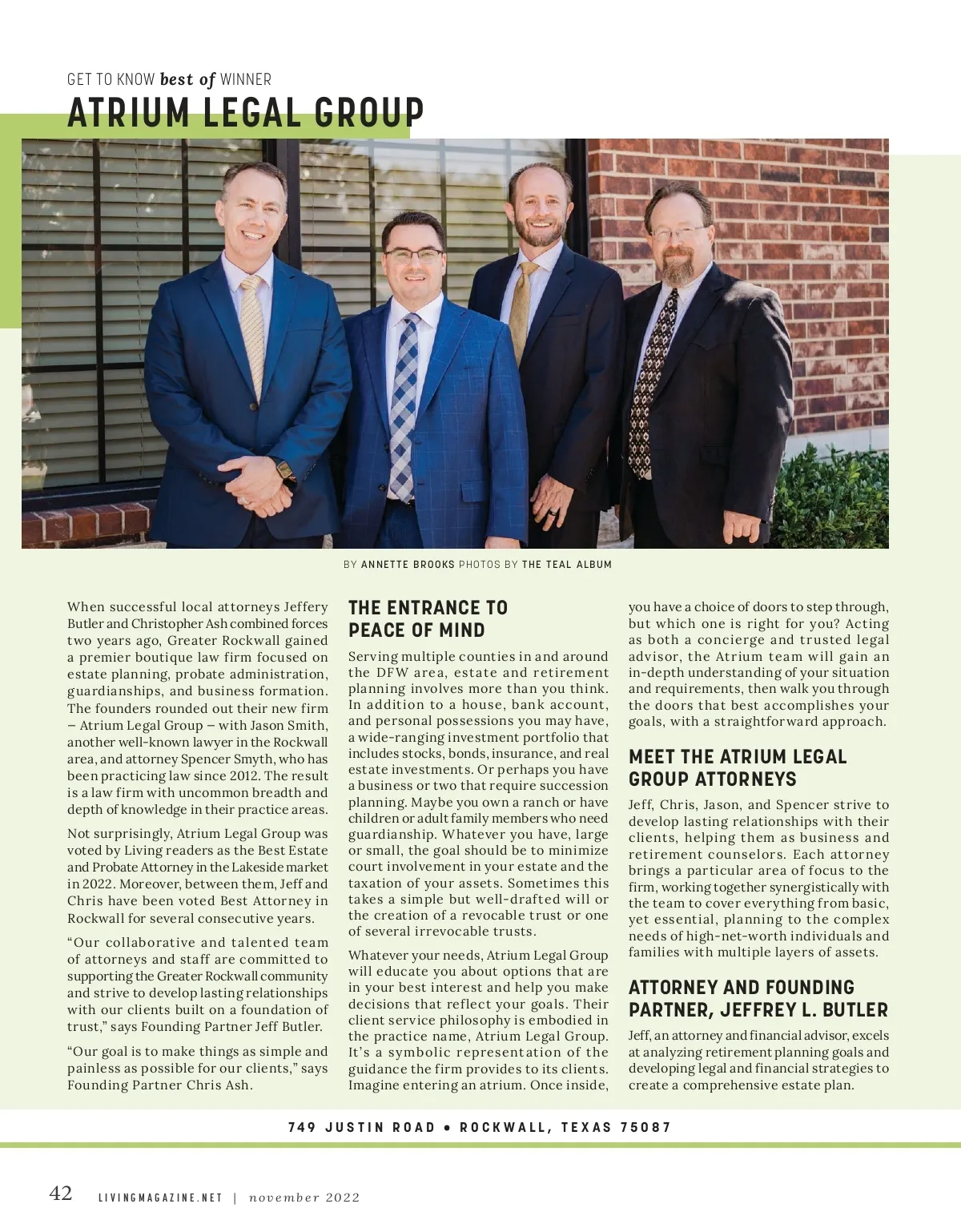 GET TO KNOW best of WINNER

ATRIUM LEGAL GROUP

BY ANNETTE BROOKS PHOTOS BY THE TEAL ALBUM

When successful local attorneys Jeffery Butler and Christopher Ash combined forces two years ago, Greater Rockwall gained a premier boutique law firm focused on estate planning, probate administration, guardianships, and business formation. The founders rounded out their new firm – Atrium Legal Group – with Jason Smith, another well-known lawyer in the Rockwall area, and attorney Spencer Smyth, who has been practicing law since 2012. The result is a law firm with uncommon breadth and depth of knowledge in their practice areas.

Not surprisingly, Atrium Legal Group was voted by Living readers as the Best Estate and Probate Attorney in the Lakeside market in 2022. Moreover, between them, Jeff and Chris have been voted Best Attorney in Rockwall for several consecutive years.

“Our collaborative and talented team of attorneys and staff are committed to supporting the Greater Rockwall community and strive to develop lasting relationships with our clients built on a foundation of trust,” says Founding Partner Jeff Butler.

“Our goal is to make things as simple and painless as possible for our clients,” says Founding Partner Chris Ash.

THE ENTRANCE TO PEACE OF MIND

Serving multiple counties in and around the DFW area, estate and retirement planning involves more than you think. In addition to a house, bank account, and personal possessions you may have, a wide-ranging investment portfolio that includes stocks, bonds, insurance, and real estate investments. Or perhaps you have a business or two that require succession planning. Maybe you own a ranch or have children or adult family members who need guardianship. Whatever you have, large or small, the goal should be to minimize court involvement in your estate and the taxation of your assets. Sometimes this takes a simple but well-drafted will or the creation of a revocable trust or one of several irrevocable trusts.

Whatever your needs, Atrium Legal Group will educate you about options that are in your best interest and help you make decisions that reflect your goals. Their client service philosophy is embodied in the practice name, Atrium Legal Group. It’s a symbolic representation of the guidance the firm provides to its clients. Imagine entering an atrium. Once inside, you have a choice of doors to step through, but which one is right for you? Acting as both a concierge and trusted legal advisor, the Atrium team will gain an in-depth understanding of your situation and requirements, then walk you through the doors that best accomplishes your goals, with a straightforward approach.

MEET THE ATRIUM LEGAL GROUP ATTORNEYS

Jeff, Chris, Jason, and Spencer strive to develop lasting relationships with their clients, helping them as business and retirement counselors. Each attorney brings a particular area of focus to the firm, working together synergistically with the team to cover everything from basic, yet essential, planning to the complex needs of high-net-worth individuals and families with multiple layers of assets.

ATTORNEY AND FOUNDING PARTNER, JEFFREY L. BUTLER

Jeff, an attorney and financial advisor, excels at analyzing retirement planning goals and developing legal and financial strategies to create a comprehensive estate plan.

749 JUSTIN ROAD • ROCKWALL, TEXAS 75087

42 LIVINGMAGAZINE.NET | november 2022